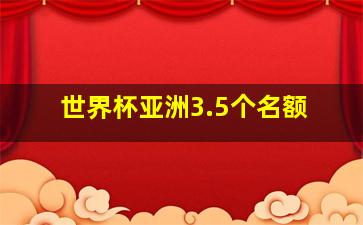 世界杯亚洲3.5个名额